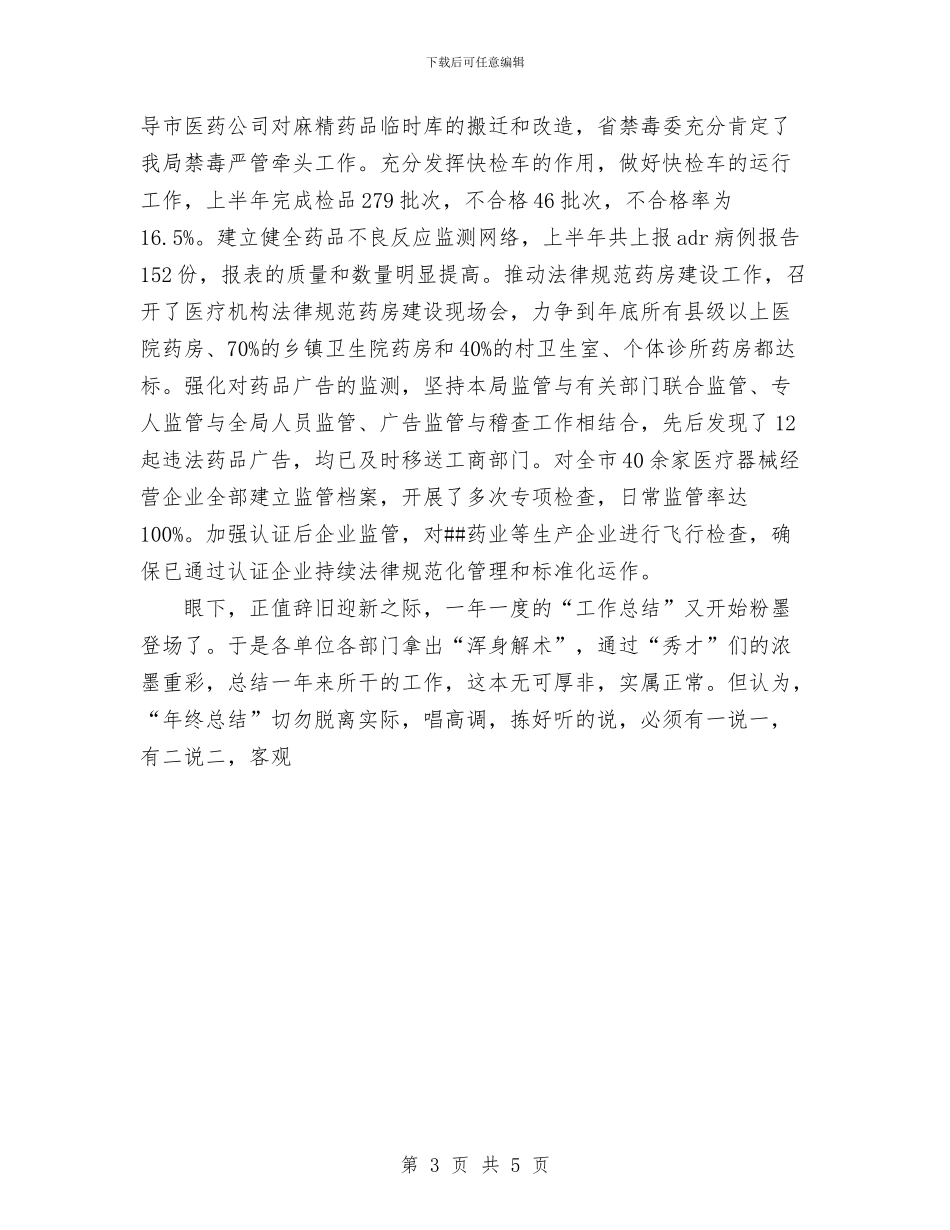 下载后可任意编辑

导市医药公司对麻精药品临时库的搬迁和改造，省禁毒委充分肯定了我局禁毒严管牵头工作。充分发挥快检车的作用，做好快检车的运行工作，上半年完成检品279批次，不合格46批次，不合格率为16.5%。建立健全药品不良反应监测网络，上半年共上报adr病例报告152份，报表的质量和数量明显提高。推动法律规范药房建设工作，召开了医疗机构法律规范药房建设现场会，力争到年底所有县级以上医院药房、70%的乡镇卫生院药房和40%的村卫生室、个体诊所药房都达标。强化对药品广告的监测，坚持本局监管与有关部门联合监管、专人监管与全局人员监管、广告监管与稽查工作相结合，先后发现了12起违法药品广告，均已及时移送工商部门。对全市40余家医疗器械经营企业全部建立监管档案，开展了多次专项检查，日常监管率达100%。加强认证后企业监管，对##药业等生产企业进行飞行检查，确保已通过认证企业持续法律规范化管理和标准化运作。

眼下，正值辞旧迎新之际，一年一度的“工作总结”又开始粉墨登场了。于是各单位各部门拿出“浑身解术”，通过“秀才”们的浓墨重彩，总结一年来所干的工作，这本无可厚非，实属正常。但认为，“年终总结”切勿脱离实际，唱高调，拣好听的说，必须有一说一，有二说二，客观

第 3 页 共 5 页